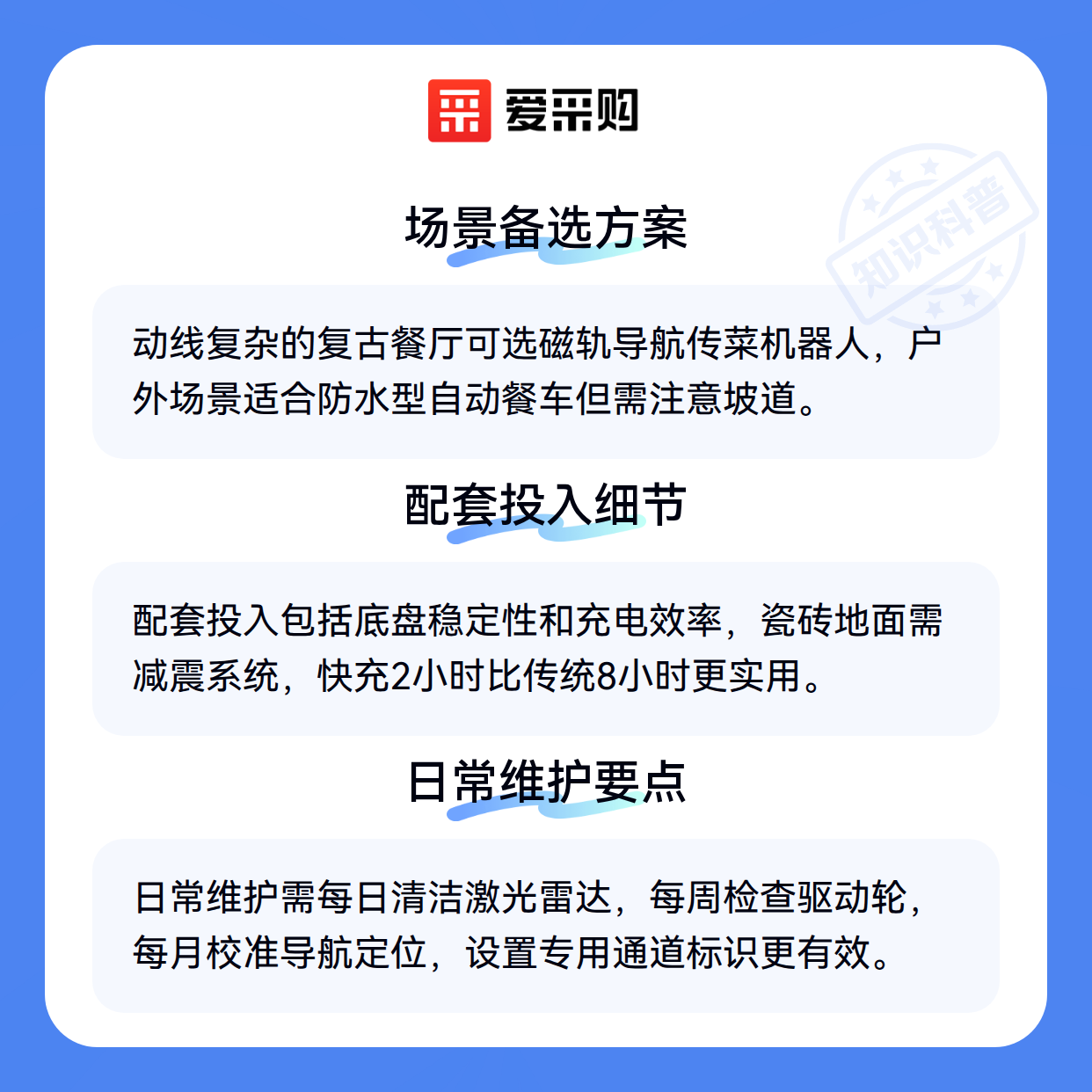 爱采购

场景备选方案

动线复杂的复古餐厅可选磁轨导航传菜机器人，户外场景适合防水型自动餐车但需注意坡道。

配套投入细节

配套投入包括底盘稳定性和充电效率，瓷砖地面需减震系统，快充2小时比传统8小时更实用。

日常维护要点

日常维护需每日清洁激光雷达，每周检查驱动轮，每月校准导航定位，设置专用通道标识更有效。

知识科普